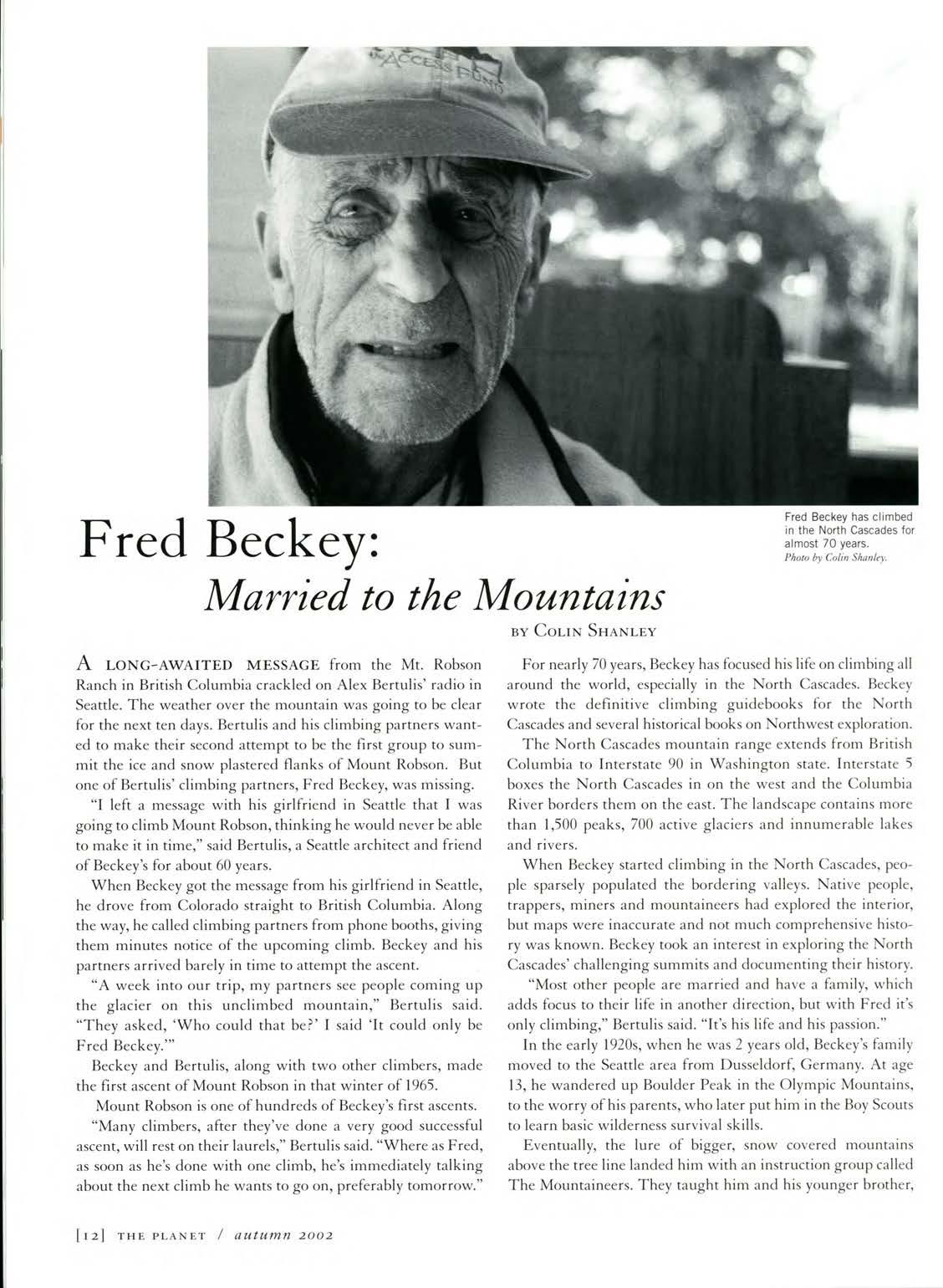 ACCESS FUND

Fred Beckey has climbed in the North Cascades for almost 70 years.
Photo by Colin Shanley.

Fred Beckey:
Married to the Mountains

BY COLIN SHANLEY

A LONG-AWAITED MESSAGE from the Mt. Robson Ranch in British Columbia crackled on Alex Bertulis' radio in Seattle. The weather over the mountain was going to be clear for the next ten days. Bertulis and his climbing partners wanted to make their second attempt to be the first group to summit the ice and snow plastered flanks of Mount Robson. But one of Bertulis' climbing partners, Fred Beckey, was missing.

"I left a message with his girlfriend in Seattle that I was going to climb Mount Robson, thinking he would never be able to make it in time," said Bertulis, a Seattle architect and friend of Beckey's for about 60 years.

When Beckey got the message from his girlfriend in Seattle, he drove from Colorado straight to British Columbia. Along the way, he called climbing partners from phone booths, giving them minutes notice of the upcoming climb. Beckey and his partners arrived barely in time to attempt the ascent.

"A week into our trip, my partners see people coming up the glacier on this unclimbed mountain," Bertulis said. "They asked, 'Who could that be?' I said 'It could only be Fred Beckey.'"

Beckey and Bertulis, along with two other climbers, made the first ascent of Mount Robson in that winter of 1965.

Mount Robson is one of hundreds of Beckey's first ascents.

"Many climbers, after they've done a very good successful ascent, will rest on their laurels," Bertulis said. "Where as Fred, as soon as he's done with one climb, he's immediately talking about the next climb he wants to go on, preferably tomorrow."

For nearly 70 years, Beckey has focused his life on climbing all around the world, especially in the North Cascades. Beckey wrote the definitive climbing guidebooks for the North Cascades and several historical books on Northwest exploration.

The North Cascades mountain range extends from British Columbia to Interstate 90 in Washington state. Interstate 5 boxes the North Cascades in on the west and the Columbia River borders them on the east. The landscape contains more than 1,500 peaks, 700 active glaciers and innumerable lakes and rivers.

When Beckey started climbing in the North Cascades, people sparsely populated the bordering valleys. Native people, trappers, miners and mountaineers had explored the interior, but maps were inaccurate and not much comprehensive history was known. Beckey took an interest in exploring the North Cascades' challenging summits and documenting their history.

"Most other people are married and have a family, which adds focus to their life in another direction, but with Fred it's only climbing," Bertulis said. "It's his life and his passion."

In the early 1920s, when he was 2 years old, Beckey's family moved to the Seattle area from Dusseldorf, Germany. At age 13, he wandered up Boulder Peak in the Olympic Mountains, to the worry of his parents, who later put him in the Boy Scouts to learn basic wilderness survival skills.

Eventually, the lure of bigger, snow covered mountains above the tree line landed him with an instruction group called The Mountaineers. They taught him and his younger brother,

[12] THE PLANET / autumn 2002